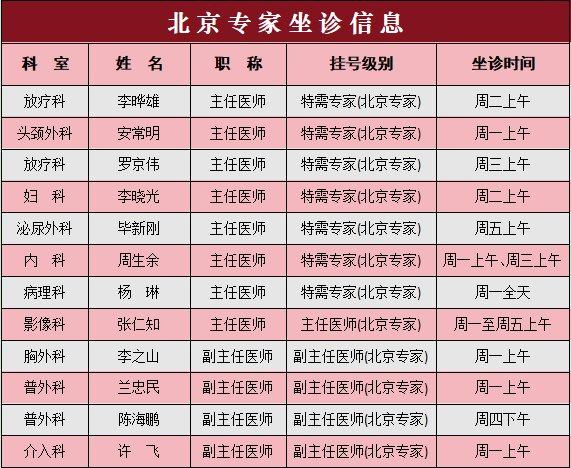 北京专家坐诊信息

| 科　室 | 姓　名 | 职　称 | 挂号级别 | 坐诊时间 |
|---|---|---|---|---|
| 放疗科 | 李晔雄 | 主任医师 | 特需专家(北京专家) | 周二上午 |
| 头颈外科 | 安常明 | 主任医师 | 特需专家(北京专家) | 周一上午 |
| 放疗科 | 罗京伟 | 主任医师 | 特需专家(北京专家) | 周三上午 |
| 妇　科 | 李晓光 | 主任医师 | 特需专家(北京专家) | 周二上午 |
| 泌尿外科 | 毕新刚 | 主任医师 | 特需专家(北京专家) | 周五上午 |
| 内　科 | 周生余 | 主任医师 | 特需专家(北京专家) | 周一上午、周三上午 |
| 病理科 | 杨　琳 | 主任医师 | 特需专家(北京专家) | 周一全天 |
| 影像科 | 张仁知 | 主任医师 | 主任医师(北京专家) | 周一至周五上午 |
| 胸外科 | 李之山 | 副主任医师 | 副主任医师(北京专家) | 周一上午 |
| 普外科 | 兰忠民 | 副主任医师 | 副主任医师(北京专家) | 周一上午 |
| 普外科 | 陈海鹏 | 副主任医师 | 副主任医师(北京专家) | 周四下午 |
| 介入科 | 许　飞 | 副主任医师 | 副主任医师(北京专家) | 周一上午 |